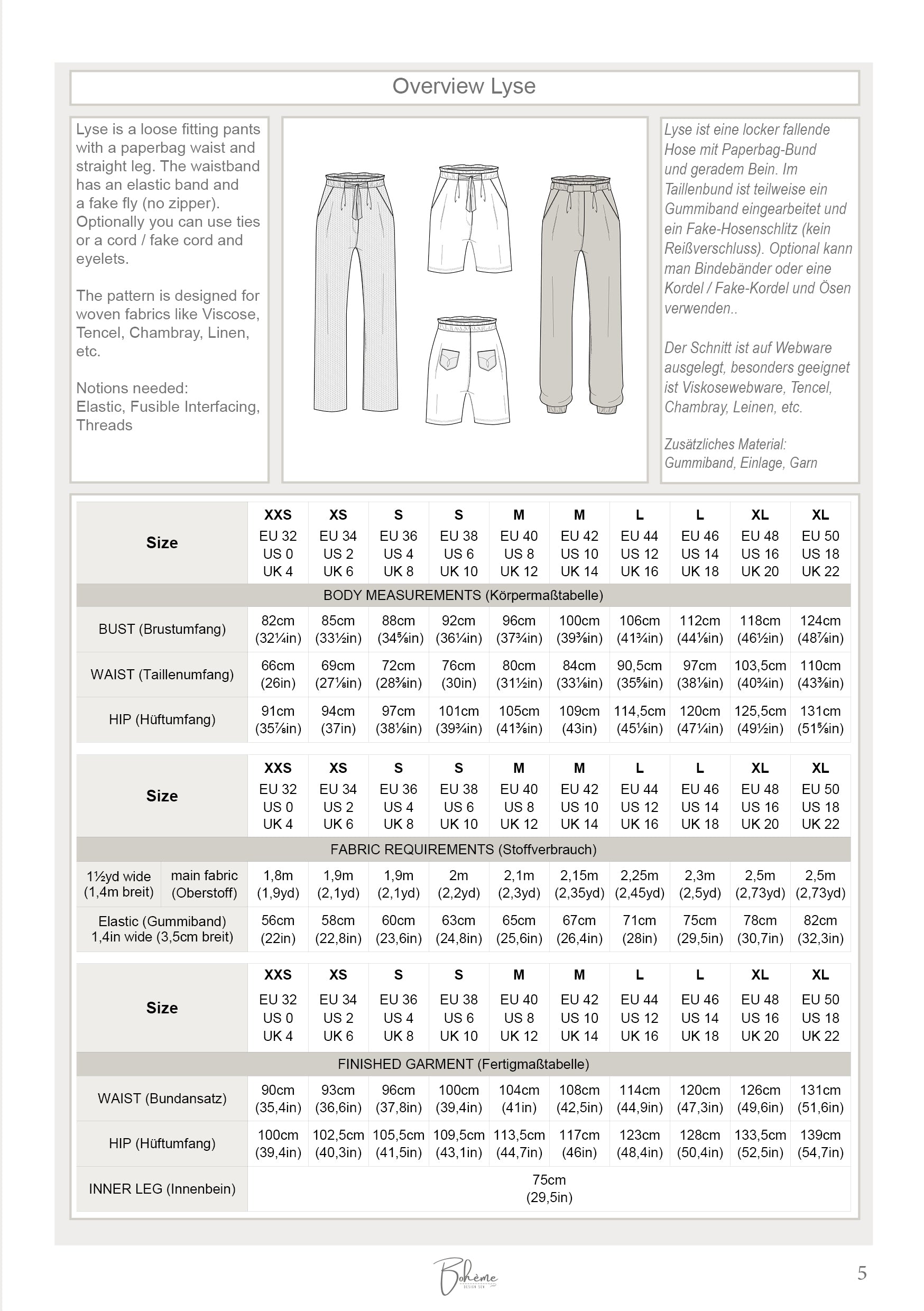 Overview Lyse

Lyse is a loose fitting pants with a paperbag waist and straight leg. The waistband has an elastic band and a fake fly (no zipper). Optionally you can use ties or a cord / fake cord and eyelets.

The pattern is designed for woven fabrics like Viscose, Tencel, Chambray, Linen, etc.

Notions needed:
Elastic, Fusible Interfacing, Threads

Lyse ist eine locker fallende Hose mit Paperbag-Bund und geradem Bein. Im Taillenbund ist teilweise ein Gummiband eingearbeitet und ein Fake-Hosenschlitz (kein Reißverschluss). Optional kann man Bindebänder oder eine Kordel / Fake-Kordel und Ösen verwenden..

Der Schnitt ist auf Webware ausgelegt, besonders geeignet ist Viskosewebware, Tencel, Chambray, Leinen, etc.

Zusätzliches Material:
Gummiband, Einlage, Garn

| Size | XXS EU 32 US 0 UK 4 | XS EU 34 US 2 UK 6 | S EU 36 US 4 UK 8 | S EU 38 US 6 UK 10 | M EU 40 US 8 UK 12 | M EU 42 US 10 UK 14 | L EU 44 US 12 UK 16 | L EU 46 US 14 UK 18 | XL EU 48 US 16 UK 20 | XL EU 50 US 18 UK 22 |
|---|---|---|---|---|---|---|---|---|---|---|
| BODY MEASUREMENTS (Körpermaßtabelle) | | | | | | | | | | |
| BUST (Brustumfang) | 82cm (32¼in) | 85cm (33½in) | 88cm (34⅝in) | 92cm (36¼in) | 96cm (37¾in) | 100cm (39⅜in) | 106cm (41¾in) | 112cm (44⅛in) | 118cm (46½in) | 124cm (48⅞in) |
| WAIST (Taillenumfang) | 66cm (26in) | 69cm (27⅛in) | 72cm (28⅜in) | 76cm (30in) | 80cm (31½in) | 84cm (33⅛in) | 90,5cm (35⅝in) | 97cm (38⅛in) | 103,5cm (40¾in) | 110cm (43⅜in) |
| HIP (Hüftumfang) | 91cm (35⅞in) | 94cm (37in) | 97cm (38⅛in) | 101cm (39¾in) | 105cm (41⅜in) | 109cm (43in) | 114,5cm (45⅛in) | 120cm (47¼in) | 125,5cm (49½in) | 131cm (51⅝in) |

| Size | | XXS EU 32 US 0 UK 4 | XS EU 34 US 2 UK 6 | S EU 36 US 4 UK 8 | S EU 38 US 6 UK 10 | M EU 40 US 8 UK 12 | M EU 42 US 10 UK 14 | L EU 44 US 12 UK 16 | L EU 46 US 14 UK 18 | XL EU 48 US 16 UK 20 | XL EU 50 US 18 UK 22 |
|---|---|---|---|---|---|---|---|---|---|---|---|
| FABRIC REQUIREMENTS (Stoffverbrauch) | | | | | | | | | | | |
| 1½yd wide (1,4m breit) | main fabric (Oberstoff) | 1,8m (1,9yd) | 1,9m (2,1yd) | 1,9m (2,1yd) | 2m (2,2yd) | 2,1m (2,3yd) | 2,15m (2,35yd) | 2,25m (2,45yd) | 2,3m (2,5yd) | 2,5m (2,73yd) | 2,5m (2,73yd) |
| Elastic (Gummiband) 1,4in wide (3,5cm breit) | | 56cm (22in) | 58cm (22,8in) | 60cm (23,6in) | 63cm (24,8in) | 65cm (25,6in) | 67cm (26,4in) | 71cm (28in) | 75cm (29,5in) | 78cm (30,7in) | 82cm (32,3in) |

| Size | XXS EU 32 US 0 UK 4 | XS EU 34 US 2 UK 6 | S EU 36 US 4 UK 8 | S EU 38 US 6 UK 10 | M EU 40 US 8 UK 12 | M EU 42 US 10 UK 14 | L EU 44 US 12 UK 16 | L EU 46 US 14 UK 18 | XL EU 48 US 16 UK 20 | XL EU 50 US 18 UK 22 |
|---|---|---|---|---|---|---|---|---|---|---|
| FINISHED GARMENT (Fertigmaßtabelle) | | | | | | | | | | |
| WAIST (Bundansatz) | 90cm (35,4in) | 93cm (36,6in) | 96cm (37,8in) | 100cm (39,4in) | 104cm (41in) | 108cm (42,5in) | 114cm (44,9in) | 120cm (47,3in) | 126cm (49,6in) | 131cm (51,6in) |
| HIP (Hüftumfang) | 100cm (39,4in) | 102,5cm (40,3in) | 105,5cm (41,5in) | 109,5cm (43,1in) | 113,5cm (44,7in) | 117cm (46in) | 123cm (48,4in) | 128cm (50,4in) | 133,5cm (52,5in) | 139cm (54,7in) |
| INNER LEG (Innenbein) | 75cm (29,5in) | | | | | | | | | |

Bohème
DESIGN SEW

5